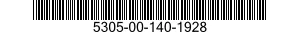 5305-00-140-1928